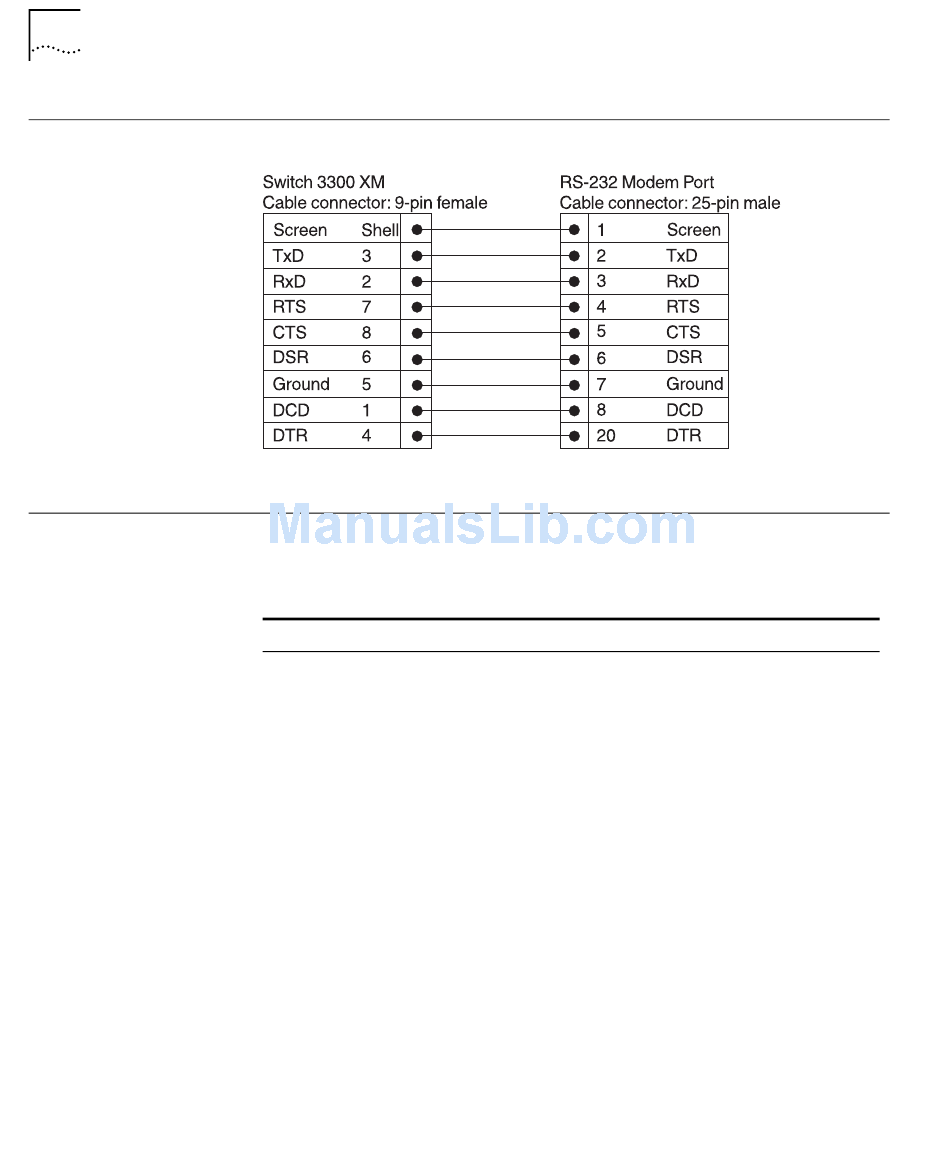 Switch 3300 XM
Cable connector: 9-pin female

| Screen | Shell |
|---|---|
| TxD | 3 |
| RxD | 2 |
| RTS | 7 |
| CTS | 8 |
| DSR | 6 |
| Ground | 5 |
| DCD | 1 |
| DTR | 4 |

RS-232 Modem Port
Cable connector: 25-pin male

| 1 | Screen |
|---|---|
| 2 | TxD |
| 3 | RxD |
| 4 | RTS |
| 5 | CTS |
| 6 | DSR |
| 7 | Ground |
| 8 | DCD |
| 20 | DTR |

ManualsLib.com